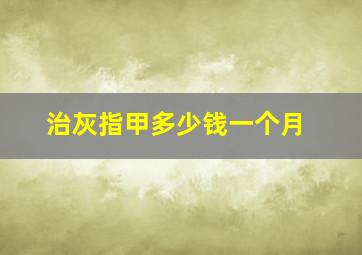 治灰指甲多少钱一个月